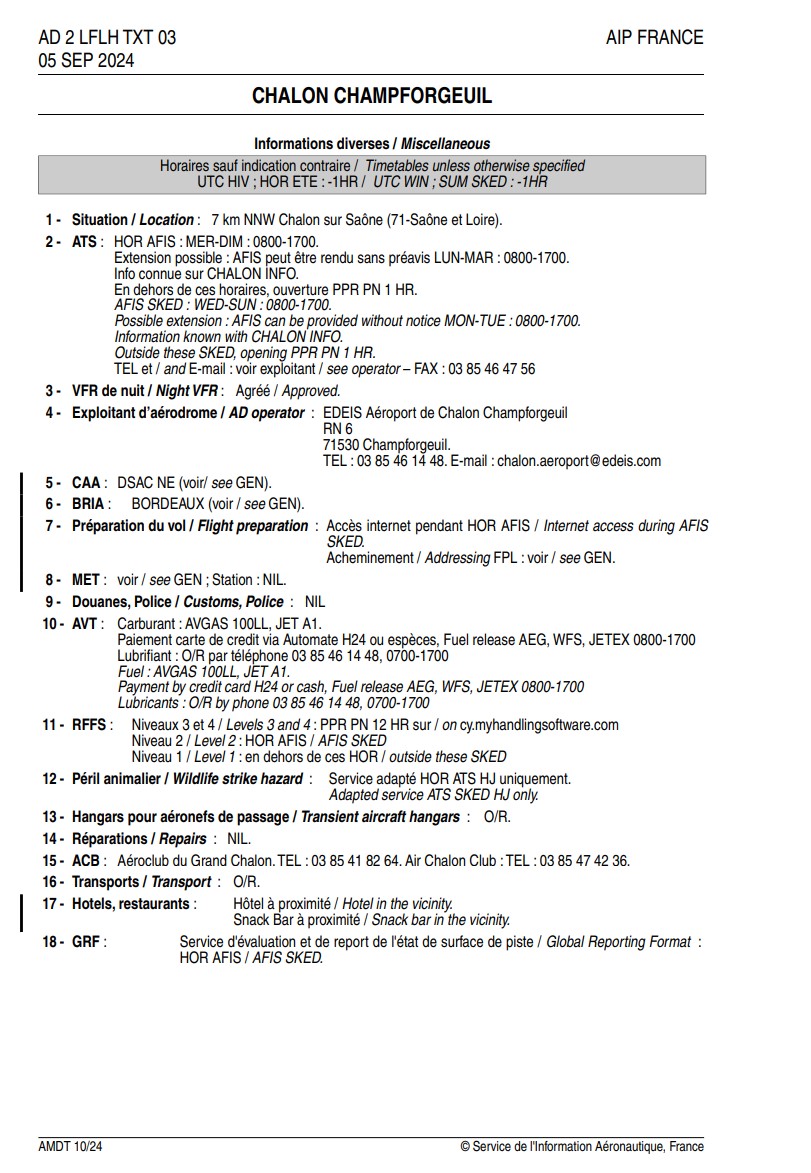 AD 2 LFLH TXT 03
05 SEP 2024

AIP FRANCE

CHALON CHAMPFORGEUIL

Informations diverses / Miscellaneous

Horaires sauf indication contraire / Timetables unless otherwise specified
UTC HIV ; HOR ETE : -1HR / UTC WIN ; SUM SKED : -1HR

1 - Situation / Location : 7 km NNW Chalon sur Saône (71-Saône et Loire).

2 - ATS : HOR AFIS : MER-DIM : 0800-1700.
Extension possible : AFIS peut être rendu sans préavis LUN-MAR : 0800-1700.
Info connue sur CHALON INFO.
En dehors de ces horaires, ouverture PPR PN 1 HR.
AFIS SKED : WED-SUN : 0800-1700.
Possible extension : AFIS can be provided without notice MON-TUE : 0800-1700.
Information known with CHALON INFO.
Outside these SKED, opening PPR PN 1 HR.
TEL et / and E-mail : voir exploitant / see operator – FAX : 03 85 46 47 56

3 - VFR de nuit / Night VFR : Agréé / Approved.

4 - Exploitant d'aérodrome / AD operator : EDEIS Aéroport de Chalon Champforgeuil
RN 6
71530 Champforgeuil.
TEL : 03 85 46 14 48. E-mail : chalon.aeroport@edeis.com

5 - CAA : DSAC NE (voir/ see GEN).

6 - BRIA : BORDEAUX (voir / see GEN).

7 - Préparation du vol / Flight preparation : Accès internet pendant HOR AFIS / Internet access during AFIS SKED.
Acheminement / Addressing FPL : voir / see GEN.

8 - MET : voir / see GEN ; Station : NIL.

9 - Douanes, Police / Customs, Police : NIL

10 - AVT : Carburant : AVGAS 100LL, JET A1.
Paiement carte de credit via Automate H24 ou espèces, Fuel release AEG, WFS, JETEX 0800-1700
Lubrifiant : O/R par téléphone 03 85 46 14 48, 0700-1700
Fuel : AVGAS 100LL, JET A1.
Payment by credit card H24 or cash, Fuel release AEG, WFS, JETEX 0800-1700
Lubricants : O/R by phone 03 85 46 14 48, 0700-1700

11 - RFFS : Niveaux 3 et 4 / Levels 3 and 4 : PPR PN 12 HR sur / on cy.myhandlingsoftware.com
Niveau 2 / Level 2 : HOR AFIS / AFIS SKED
Niveau 1 / Level 1 : en dehors de ces HOR / outside these SKED

12 - Péril animalier / Wildlife strike hazard : Service adapté HOR ATS HJ uniquement.
Adapted service ATS SKED HJ only.

13 - Hangars pour aéronefs de passage / Transient aircraft hangars : O/R.

14 - Réparations / Repairs : NIL.

15 - ACB : Aéroclub du Grand Chalon. TEL : 03 85 41 82 64. Air Chalon Club : TEL : 03 85 47 42 36.

16 - Transports / Transport : O/R.

17 - Hotels, restaurants : Hôtel à proximité / Hotel in the vicinity.
Snack Bar à proximité / Snack bar in the vicinity.

18 - GRF : Service d'évaluation et de report de l'état de surface de piste / Global Reporting Format : HOR AFIS / AFIS SKED.

AMDT 10/24
© Service de l'Information Aéronautique, France